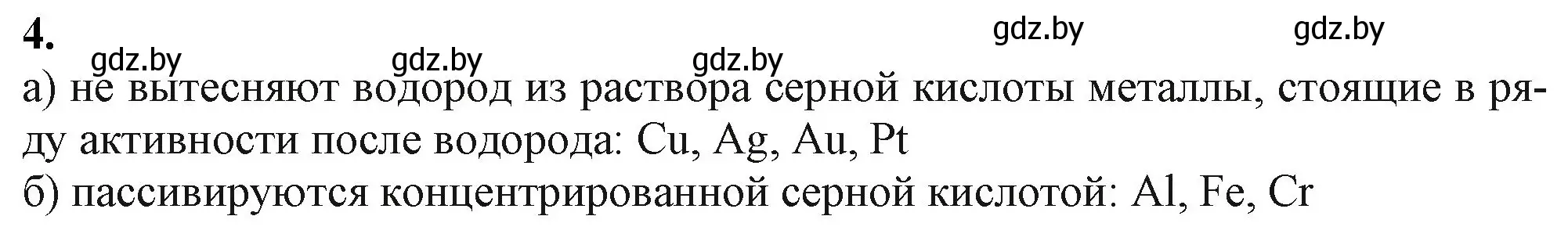 4.

gdz.by gdz.by gdz.by gdz.by gdz.by

а) не вытесняют водород из раствора серной кислоты металлы, стоящие в ряду активности после водорода: Cu, Ag, Au, Pt
б) пассивируются концентрированной серной кислотой: Al, Fe, Cr